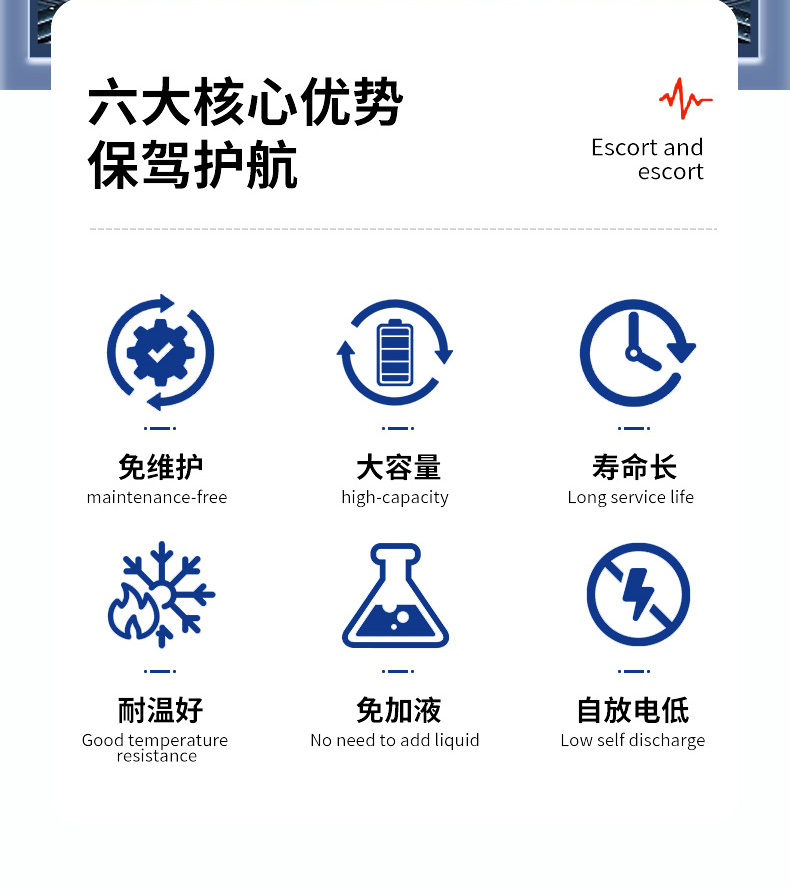 六大核心优势
保驾护航

Escort and
escort

免维护
maintenance-free

大容量
high-capacity

寿命长
Long service life

耐温好
Good temperature resistance

免加液
No need to add liquid

自放电低
Low self discharge